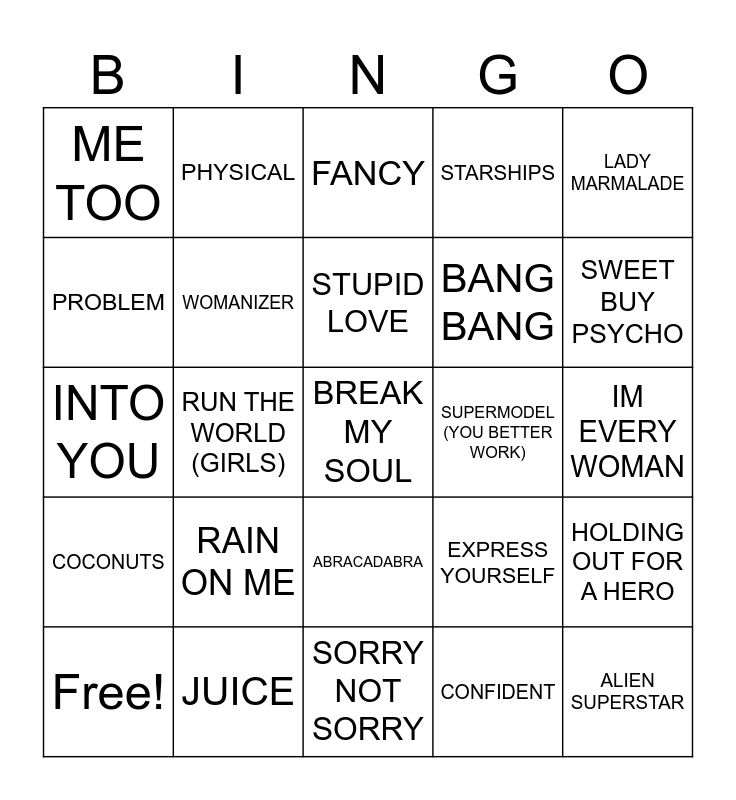 | B | I | N | G | O |
|---|---|---|---|---|
| ME TOO | PHYSICAL | FANCY | STARSHIPS | LADY MARMALADE |
| PROBLEM | WOMANIZER | STUPID LOVE | BANG BANG | SWEET BUY PSYCHO |
| INTO YOU | RUN THE WORLD (GIRLS) | BREAK MY SOUL | SUPERMODEL (YOU BETTER WORK) | IM EVERY WOMAN |
| COCONUTS | RAIN ON ME | ABRACADABRA | EXPRESS YOURSELF | HOLDING OUT FOR A HERO |
| Free! | JUICE | SORRY NOT SORRY | CONFIDENT | ALIEN SUPERSTAR |